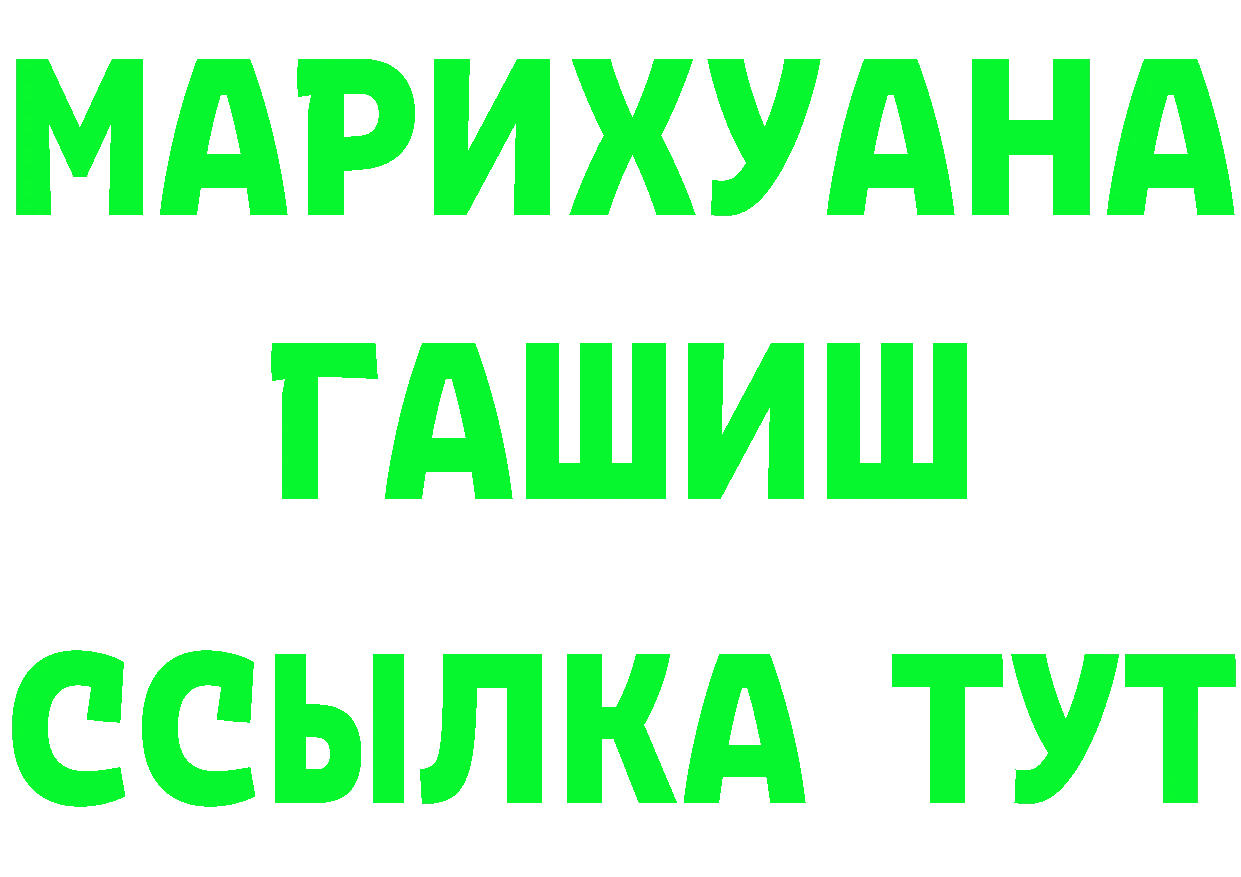 МАРИХУАНА
ГАШИШ
ССЫЛКА ТУТ